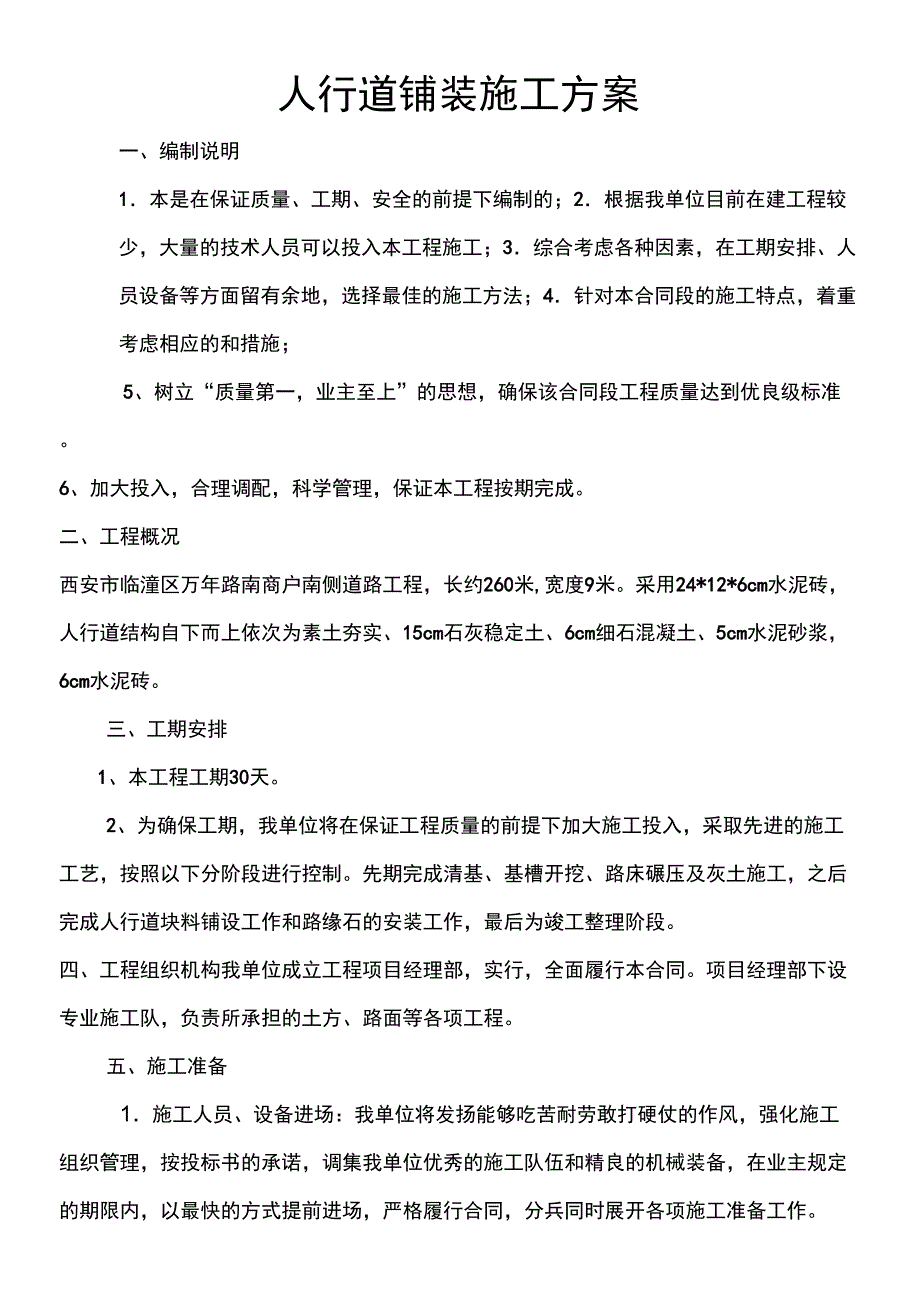 人行道铺装施工方案

一、编制说明

1．本是在保证质量、工期、安全的前提下编制的；2．根据我单位目前在建工程较少，大量的技术人员可以投入本工程施工；3．综合考虑各种因素，在工期安排、人员设备等方面留有余地，选择最佳的施工方法；4．针对本合同段的施工特点，着重考虑相应的和措施；

5、树立“质量第一，业主至上”的思想，确保该合同段工程质量达到优良级标准。

6、加大投入，合理调配，科学管理，保证本工程按期完成。

二、工程概况

西安市临潼区万年路南商户南侧道路工程，长约260米，宽度9米。采用24*12*6cm水泥砖，人行道结构自下而上依次为素土夯实、15cm石灰稳定土、6cm细石混凝土、5cm水泥砂浆，6cm水泥砖。

三、工期安排

1、本工程工期30天。

2、为确保工期，我单位将在保证工程质量的前提下加大施工投入，采取先进的施工工艺，按照以下分阶段进行控制。先期完成清基、基槽开挖、路床碾压及灰土施工，之后完成人行道块料铺设工作和路缘石的安装工作，最后为竣工整理阶段。

四、工程组织机构我单位成立工程项目经理部，实行，全面履行本合同。项目经理部下设专业施工队，负责所承担的土方、路面等各项工程。

五、施工准备

1．施工人员、设备进场：我单位将发扬能够吃苦耐劳敢打硬仗的作风，强化施工组织管理，按投标书的承诺，调集我单位优秀的施工队伍和精良的机械装备，在业主规定的期限内，以最快的方式提前进场，严格履行合同，分兵同时展开各项施工准备工作。